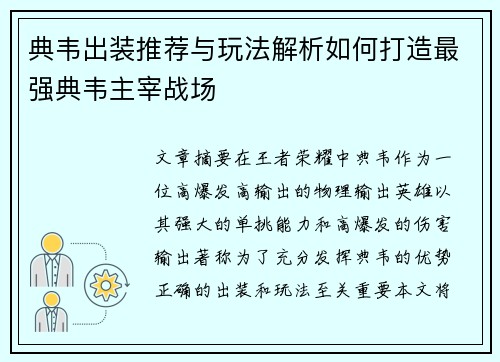 典韦出装推荐与玩法解析如何打造最强典韦主宰战场

文章摘要在王者荣耀中典韦作为一位高爆发高输出的物理输出英雄以其强大的单挑能力和高爆发的伤害输出著称为了充分发挥典韦的优势正确的出装和玩法至关重要本文将